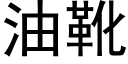 油靴